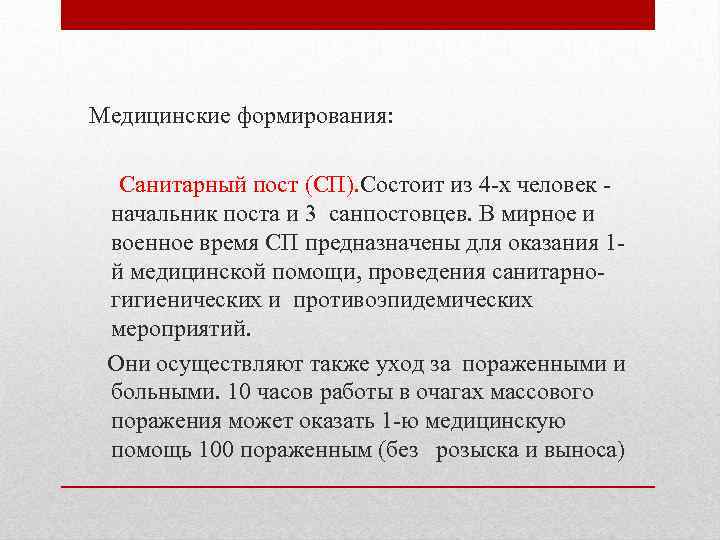 Медицинские формирования:

Санитарный пост (СП).Состоит из 4-х человек - начальник поста и 3 санпостовцев. В мирное и военное время СП предназначены для оказания 1-й медицинской помощи, проведения санитарно-гигиенических и противоэпидемических мероприятий.

Они осуществляют также уход за пораженными и больными. 10 часов работы в очагах массового поражения может оказать 1-ю медицинскую помощь 100 пораженным (без розыска и выноса)